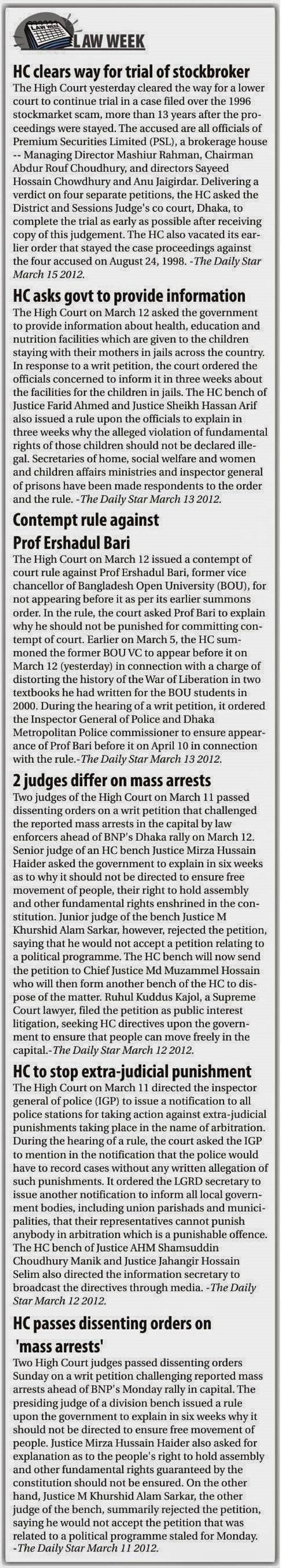 LAW WEEK

LAW WEEK

HC clears way for trial of stockbroker

The High Court yesterday cleared the way for a lower court to continue trial in a case filed over the 1996 stockmarket scam, more than 13 years after the proceedings were stayed. The accused are all officials of Premium Securities Limited (PSL), a brokerage house -- Managing Director Mashiur Rahman, Chairman Abdur Rouf Choudhury, and directors Sayeed Hossain Chowdhury and Anu Jaigirdar. Delivering a verdict on four separate petitions, the HC asked the District and Sessions Judge's co court, Dhaka, to complete the trial as early as possible after receiving copy of this judgement. The HC also vacated its earlier order that stayed the case proceedings against the four accused on August 24, 1998. -The Daily Star March 15 2012.

HC asks govt to provide information

The High Court on March 12 asked the government to provide information about health, education and nutrition facilities which are given to the children staying with their mothers in jails across the country. In response to a writ petition, the court ordered the officials concerned to inform it in three weeks about the facilities for the children in jails. The HC bench of Justice Farid Ahmed and Justice Sheikh Hassan Arif also issued a rule upon the officials to explain in three weeks why the alleged violation of fundamental rights of those children should not be declared illegal. Secretaries of home, social welfare and women and children affairs ministries and inspector general of prisons have been made respondents to the order and the rule. -The Daily Star March 13 2012.

Contempt rule against Prof Ershadul Bari

The High Court on March 12 issued a contempt of court rule against Prof Ershadul Bari, former vice chancellor of Bangladesh Open University (BOU), for not appearing before it as per its earlier summons order. In the rule, the court asked Prof Bari to explain why he should not be punished for committing contempt of court. Earlier on March 5, the HC summoned the former BOU VC to appear before it on March 12 (yesterday) in connection with a charge of distorting the history of the War of Liberation in two textbooks he had written for the BOU students in 2000. During the hearing of a writ petition, it ordered the Inspector General of Police and Dhaka Metropolitan Police commissioner to ensure appearance of Prof Bari before it on April 10 in connection with the rule.-The Daily Star March 13 2012.

2 judges differ on mass arrests

Two judges of the High Court on March 11 passed dissenting orders on a writ petition that challenged the reported mass arrests in the capital by law enforcers ahead of BNP's Dhaka rally on March 12. Senior judge of an HC bench Justice Mirza Hussain Haider asked the government to explain in six weeks as to why it should not be directed to ensure free movement of people, their right to hold assembly and other fundamental rights enshrined in the constitution. Junior judge of the bench Justice M Khurshid Alam Sarkar, however, rejected the petition, saying that he would not accept a petition relating to a political programme. The HC bench will now send the petition to Chief Justice Md Muzammel Hossain who will then form another bench of the HC to dispose of the matter. Ruhul Kuddus Kajol, a Supreme Court lawyer, filed the petition as public interest litigation, seeking HC directives upon the government to ensure that people can move freely in the capital.-The Daily Star March 12 2012.

HC to stop extra-judicial punishment

The High Court on March 11 directed the inspector general of police (IGP) to issue a notification to all police stations for taking action against extra-judicial punishments taking place in the name of arbitration. During the hearing of a rule, the court asked the IGP to mention in the notification that the police would have to record cases without any written allegation of such punishments. It ordered the LGRD secretary to issue another notification to inform all local government bodies, including union parishads and municipalities, that their representatives cannot punish anybody in arbitration which is a punishable offence. The HC bench of Justice AHM Shamsuddin Choudhury Manik and Justice Jahangir Hossain Selim also directed the information secretary to broadcast the directives through media. -The Daily Star March 12 2012.

HC passes dissenting orders on 'mass arrests'

Two High Court judges passed dissenting orders Sunday on a writ petition challenging reported mass arrests ahead of BNP's Monday rally in capital. The presiding judge of a division bench issued a rule upon the government to explain in six weeks why it should not be directed to ensure free movement of people. Justice Mirza Hussain Haider also asked for explanation as to the people's right to hold assembly and other fundamental rights guaranteed by the constitution should not be ensured. On the other hand, Justice M Khurshid Alam Sarkar, the other judge of the bench, summarily rejected the petition, saying he would not accept the petition that was related to a political programme staled for Monday. -The Daily Star March 11 2012.